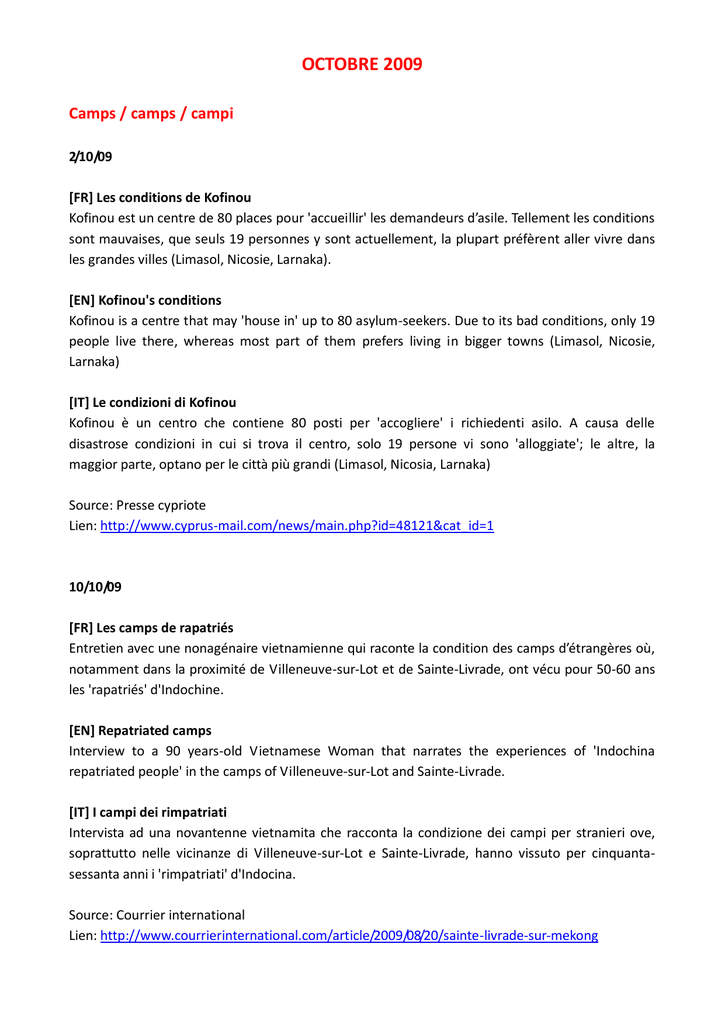 OCTOBRE 2009

Camps / camps / campi

2/10/09

[FR] Les conditions de Kofinou
Kofinou est un centre de 80 places pour 'accueillir' les demandeurs d'asile. Tellement les conditions sont mauvaises, que seuls 19 personnes y sont actuellement, la plupart préfèrent aller vivre dans les grandes villes (Limasol, Nicosie, Larnaka).

[EN] Kofinou's conditions
Kofinou is a centre that may 'house in' up to 80 asylum-seekers. Due to its bad conditions, only 19 people live there, whereas most part of them prefers living in bigger towns (Limasol, Nicosie, Larnaka)

[IT] Le condizioni di Kofinou
Kofinou è un centro che contiene 80 posti per 'accogliere' i richiedenti asilo. A causa delle disastrose condizioni in cui si trova il centro, solo 19 persone vi sono 'alloggiate'; le altre, la maggior parte, optano per le città più grandi (Limasol, Nicosia, Larnaka)

Source: Presse cypriote
Lien: http://www.cyprus-mail.com/news/main.php?id=48121&cat_id=1

10/10/09

[FR] Les camps de rapatriés
Entretien avec une nonagénaire vietnamienne qui raconte la condition des camps d'étrangères où, notamment dans la proximité de Villeneuve-sur-Lot et de Sainte-Livrade, ont vécu pour 50-60 ans les 'rapatriés' d'Indochine.

[EN] Repatriated camps
Interview to a 90 years-old Vietnamese Woman that narrates the experiences of 'Indochina repatriated people' in the camps of Villeneuve-sur-Lot and Sainte-Livrade.

[IT] I campi dei rimpatriati
Intervista ad una novantenne vietnamita che racconta la condizione dei campi per stranieri ove, soprattutto nelle vicinanze di Villeneuve-sur-Lot e Sainte-Livrade, hanno vissuto per cinquanta-sessanta anni i 'rimpatriati' d'Indocina.

Source: Courrier international
Lien: http://www.courrierinternational.com/article/2009/08/20/sainte-livrade-sur-mekong